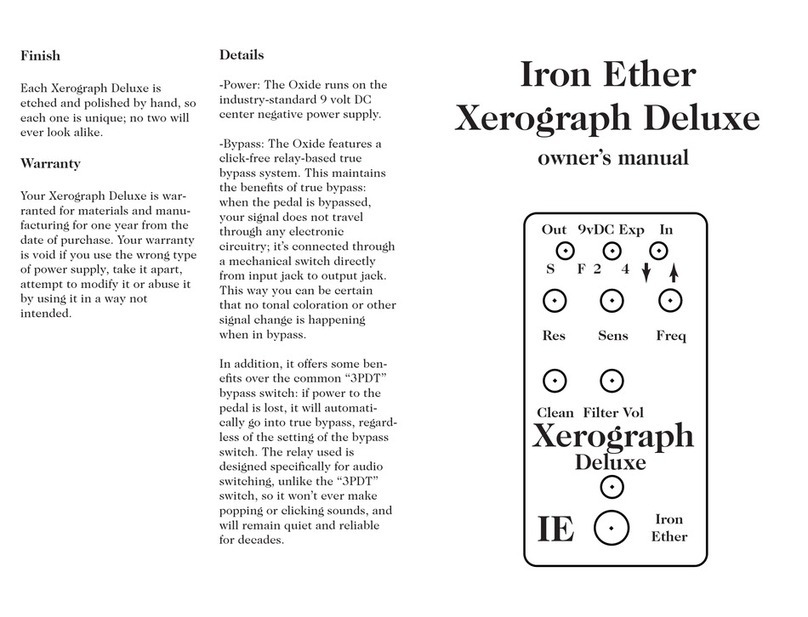 Finish

Each Xerograph Deluxe is etched and polished by hand, so each one is unique; no two will ever look alike.

Warranty

Your Xerograph Deluxe is warranted for materials and manufacturing for one year from the date of purchase. Your warranty is void if you use the wrong type of power supply, take it apart, attempt to modify it or abuse it by using it in a way not intended.

Details

-Power: The Oxide runs on the industry-standard 9 volt DC center negative power supply.

-Bypass: The Oxide features a click-free relay-based true bypass system. This maintains the benefits of true bypass: when the pedal is bypassed, your signal does not travel through any electronic circuitry; it's connected through a mechanical switch directly from input jack to output jack. This way you can be certain that no tonal coloration or other signal change is happening when in bypass.

In addition, it offers some benefits over the common "3PDT" bypass switch: if power to the pedal is lost, it will automatically go into true bypass, regardless of the setting of the bypass switch. The relay used is designed specifically for audio switching, unlike the "3PDT" switch, so it won't ever make popping or clicking sounds, and will remain quiet and reliable for decades.

Iron Ether
Xerograph Deluxe
owner's manual

Out 9vDC Exp In
S F 2 4
Res Sens Freq
Clean Filter Vol
Xerograph
Deluxe
IE
Iron
Ether